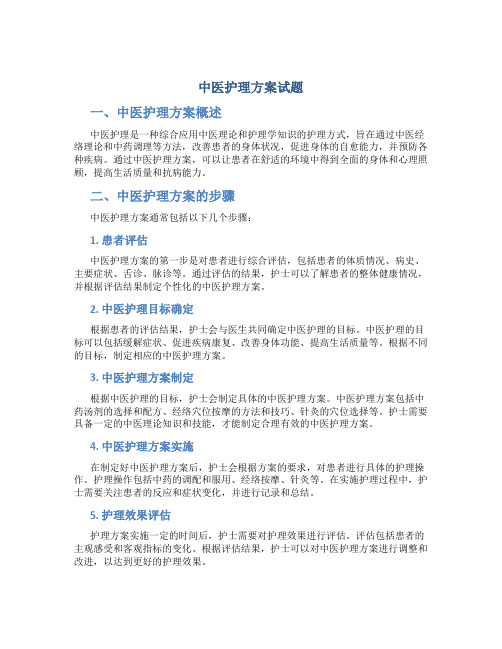 中医护理方案试题

一、中医护理方案概述

中医护理是一种综合应用中医理论和护理学知识的护理方式，旨在通过中医经络理论和中药调理等方法，改善患者的身体状况，促进身体的自愈能力，并预防各种疾病。通过中医护理方案，可以让患者在舒适的环境中得到全面的身体和心理照顾，提高生活质量和抗病能力。

二、中医护理方案的步骤

中医护理方案通常包括以下几个步骤：

1. 患者评估

中医护理方案的第一步是对患者进行综合评估，包括患者的体质情况、病史、主要症状、舌诊、脉诊等。通过评估的结果，护士可以了解患者的整体健康情况，并根据评估结果制定个性化的中医护理方案。

2. 中医护理目标确定

根据患者的评估结果，护士会与医生共同确定中医护理的目标。中医护理的目标可以包括缓解症状、促进疾病康复、改善身体功能、提高生活质量等。根据不同的目标，制定相应的中医护理方案。

3. 中医护理方案制定

根据中医护理的目标，护士会制定具体的中医护理方案。中医护理方案包括中药汤剂的选择和配方、经络穴位按摩的方法和技巧、针灸的穴位选择等。护士需要具备一定的中医理论知识和技能，才能制定合理有效的中医护理方案。

4. 中医护理方案实施

在制定好中医护理方案后，护士会根据方案的要求，对患者进行具体的护理操作。护理操作包括中药的调配和服用、经络按摩、针灸等。在实施护理过程中，护士需要关注患者的反应和症状变化，并进行记录和总结。

5. 护理效果评估

护理方案实施一定的时间后，护士需要对护理效果进行评估。评估包括患者的主观感受和客观指标的变化。根据评估结果，护士可以对中医护理方案进行调整和改进，以达到更好的护理效果。